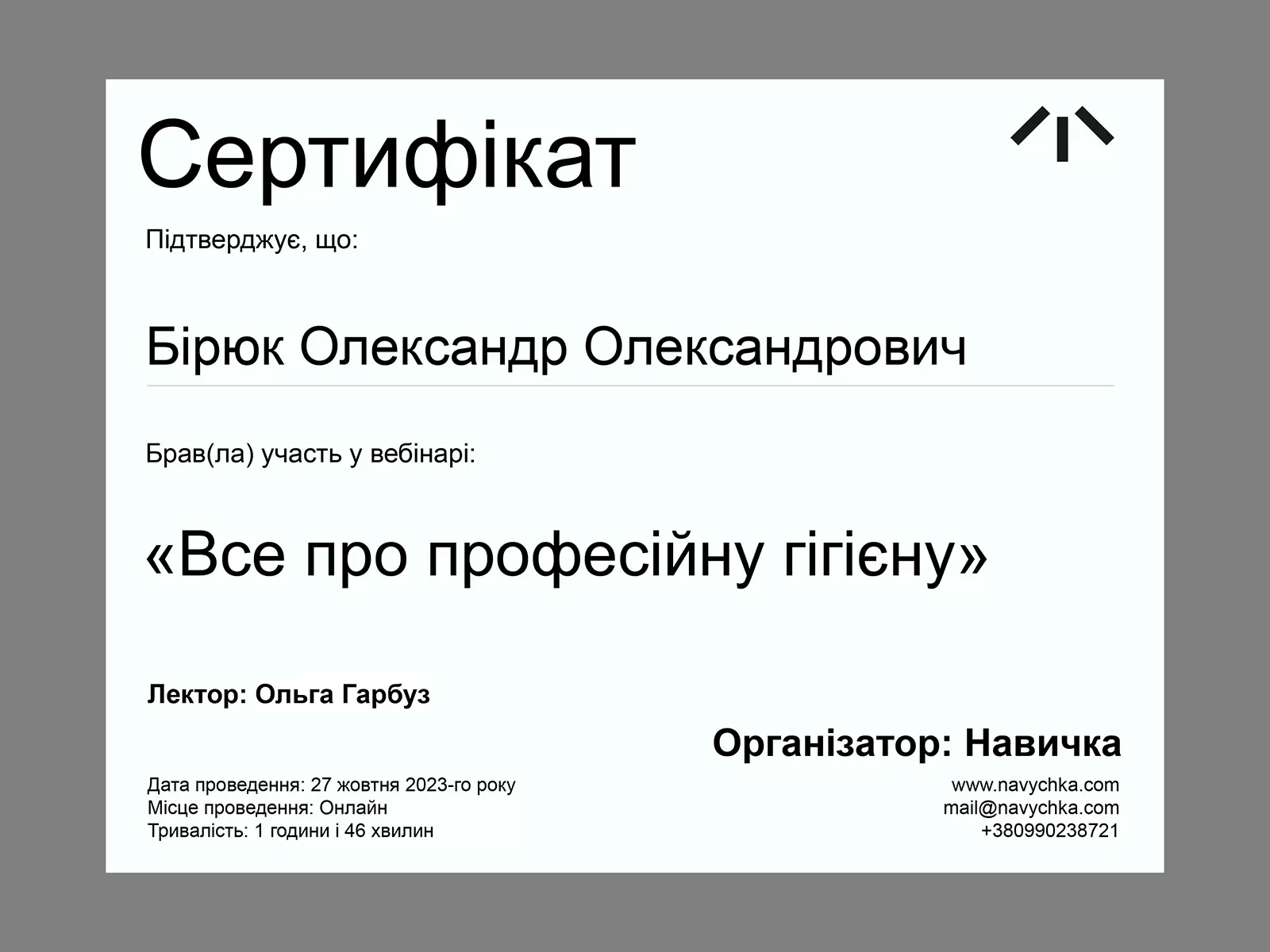 Сертифікат

Підтверджує, що:

Бірюк Олександр Олександрович

Брав(ла) участь у вебінарі:

«Все про професійну гігієну»

Лектор: Ольга Гарбуз

Організатор: Навичка

Дата проведення: 27 жовтня 2023-го року
Місце проведення: Онлайн
Тривалість: 1 години і 46 хвилин

www.navychka.com
mail@navychka.com
+380990238721